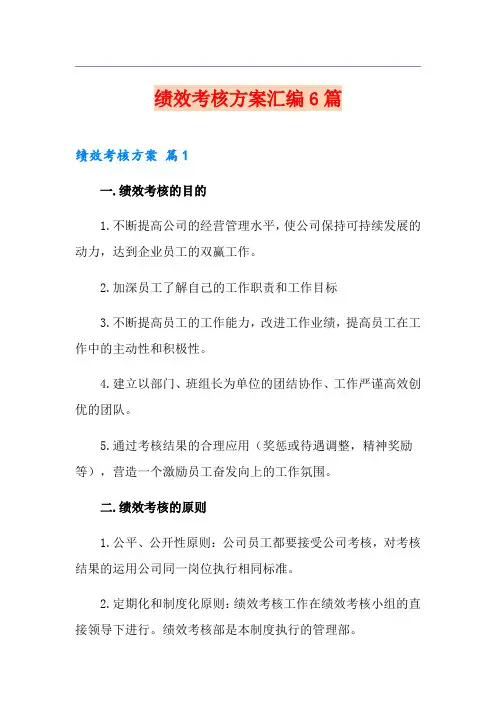 绩效考核方案汇编6篇

绩效考核方案 篇1

一.绩效考核的目的

1.不断提高公司的经营管理水平，使公司保持可持续发展的动力，达到企业员工的双赢工作。

2.加深员工了解自己的工作职责和工作目标

3.不断提高员工的工作能力，改进工作业绩，提高员工在工作中的主动性和积极性。

4.建立以部门、班组长为单位的团结协作、工作严谨高效创优的团队。

5.通过考核结果的合理应用（奖惩或待遇调整，精神奖励等），营造一个激励员工奋发向上的工作氛围。

二.绩效考核的原则

1.公平、公开性原则：公司员工都要接受公司考核，对考核结果的运用公司同一岗位执行相同标准。

2.定期化和制度化原则：绩效考核工作在绩效考核小组的直接领导下进行。绩效考核部是本制度执行的管理部。